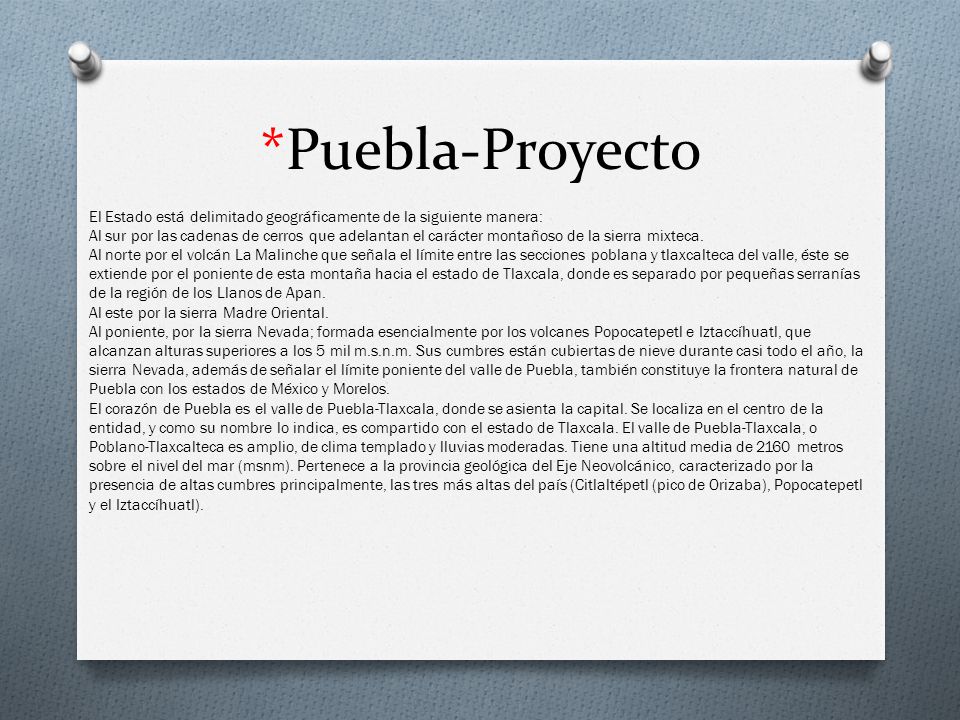 *Puebla-Proyecto

El Estado está delimitado geográficamente de la siguiente manera:
Al sur por las cadenas de cerros que adelantan el carácter montañoso de la sierra mixteca.
Al norte por el volcán La Malinche que señala el límite entre las secciones poblana y tlaxcalteca del valle, éste se extiende por el poniente de esta montaña hacia el estado de Tlaxcala, donde es separado por pequeñas serranías de la región de los Llanos de Apan.
Al este por la sierra Madre Oriental.
Al poniente, por la sierra Nevada; formada esencialmente por los volcanes Popocatepetl e Iztaccíhuatl, que alcanzan alturas superiores a los 5 mil m.s.n.m. Sus cumbres están cubiertas de nieve durante casi todo el año, la sierra Nevada, además de señalar el límite poniente del valle de Puebla, también constituye la frontera natural de Puebla con los estados de México y Morelos.
El corazón de Puebla es el valle de Puebla-Tlaxcala, donde se asienta la capital. Se localiza en el centro de la entidad, y como su nombre lo indica, es compartido con el estado de Tlaxcala. El valle de Puebla-Tlaxcala, o Poblano-Tlaxcalteca es amplio, de clima templado y lluvias moderadas. Tiene una altitud media de 2160 metros sobre el nivel del mar (msnm). Pertenece a la provincia geológica del Eje Neovolcánico, caracterizado por la presencia de altas cumbres principalmente, las tres más altas del país (Citlaltépetl (pico de Orizaba), Popocatepetl y el Iztaccíhuatl).